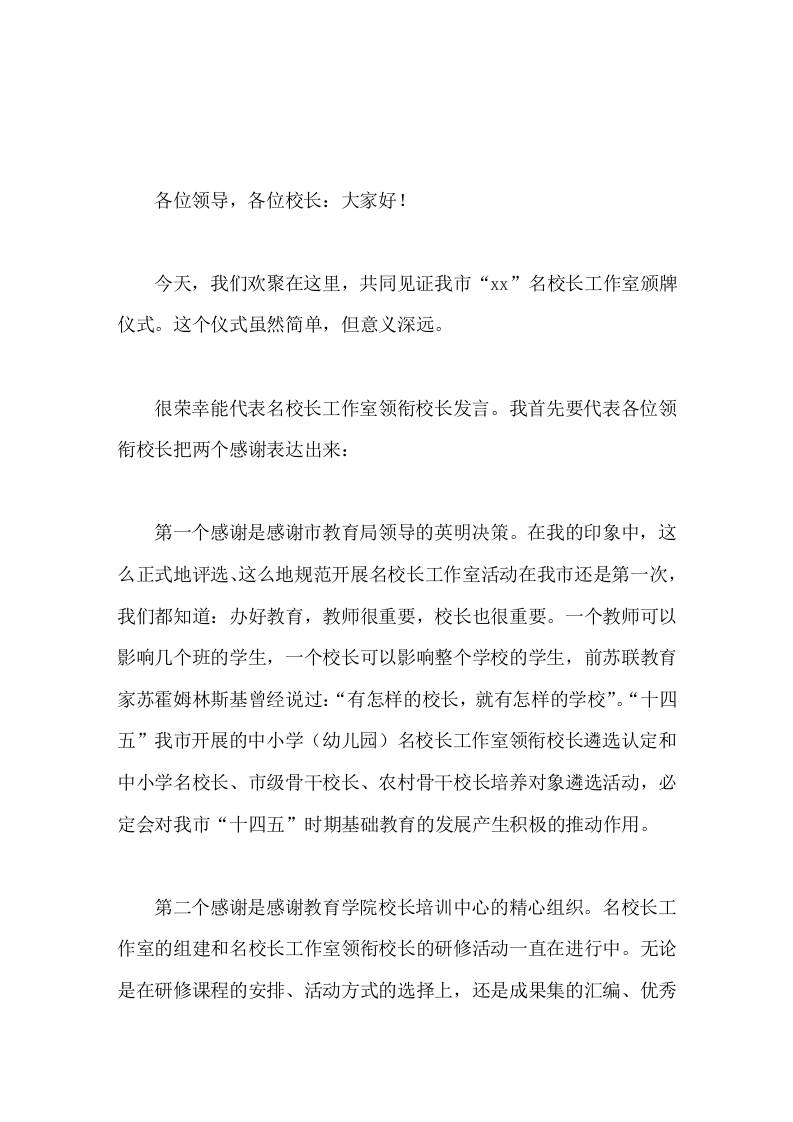 各位领导，各位校长：大家好！

今天，我们欢聚在这里，共同见证我市“xx”名校长工作室颁牌仪式。这个仪式虽然简单，但意义深远。

很荣幸能代表名校长工作室领衔校长发言。我首先要代表各位领衔校长把两个感谢表达出来：

第一个感谢是感谢市教育局领导的英明决策。在我的印象中，这么正式地评选、这么地规范开展名校长工作室活动在我市还是第一次，我们都知道：办好教育，教师很重要，校长也很重要。一个教师可以影响几个班的学生，一个校长可以影响整个学校的学生，前苏联教育家苏霍姆林斯基曾经说过：“有怎样的校长，就有怎样的学校”。“十四五”我市开展的中小学（幼儿园）名校长工作室领衔校长遴选认定和中小学名校长、市级骨干校长、农村骨干校长培养对象遴选活动，必定会对我市“十四五”时期基础教育的发展产生积极的推动作用。

第二个感谢是感谢教育学院校长培训中心的精心组织。名校长工作室的组建和名校长工作室领衔校长的研修活动一直在进行中。无论是在研修课程的安排、活动方式的选择上，还是成果集的汇编、优秀